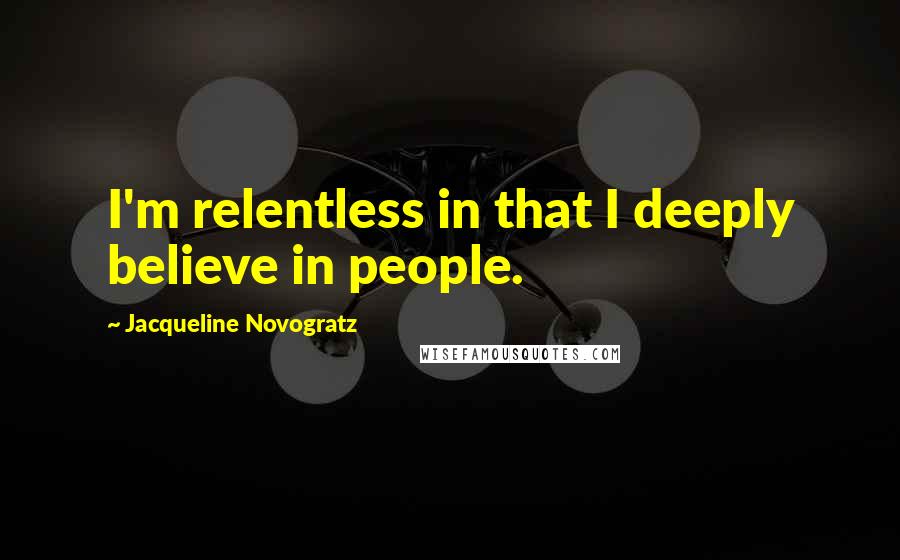 I'm relentless in that I deeply believe in people.

~ Jacqueline Novogratz

WISEFAMOUSQUOTES.COM